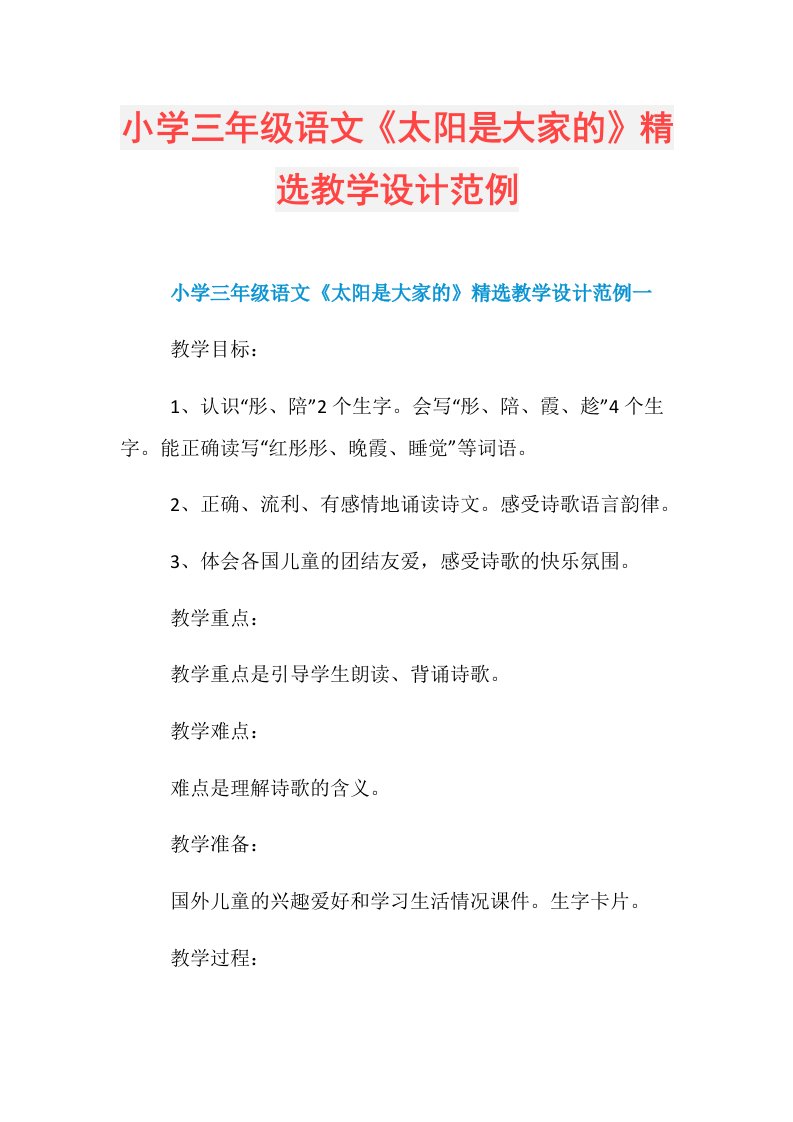 小学三年级语文《太阳是大家的》精选教学设计范例

小学三年级语文《太阳是大家的》精选教学设计范例一

教学目标：

1、认识“彤、陪”2个生字。会写“彤、陪、霞、趁”4个生字。能正确读写“红彤彤、晚霞、睡觉”等词语。

2、正确、流利、有感情地诵读诗文。感受诗歌语言韵律。

3、体会各国儿童的团结友爱，感受诗歌的快乐氛围。

教学重点：

教学重点是引导学生朗读、背诵诗歌。

教学难点：

难点是理解诗歌的含义。

教学准备：

国外儿童的兴趣爱好和学习生活情况课件。生字卡片。

教学过程：